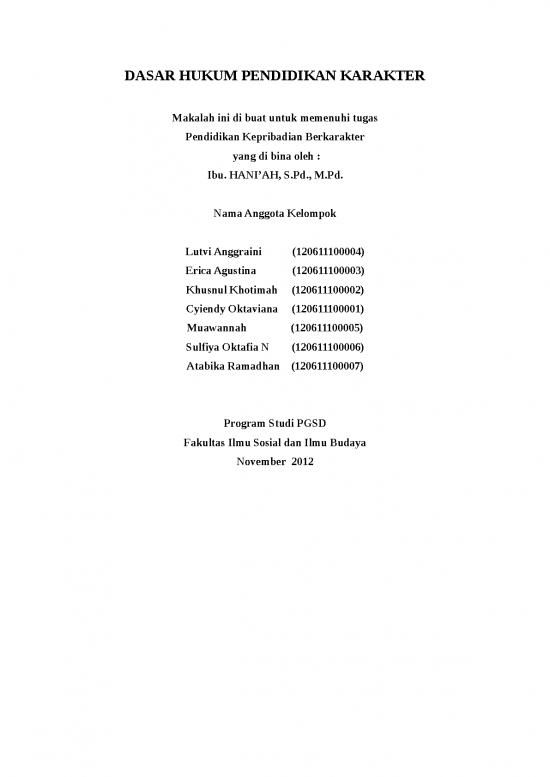 DASAR HUKUM PENDIDIKAN KARAKTER

Makalah ini di buat untuk memenuhi tugas
Pendidikan Kepribadian Berkarakter
yang di bina oleh :
Ibu. HANI'AH, S.Pd., M.Pd.

Nama Anggota Kelompok

Lutvi Anggraini (120611100004)
Erica Agustina (120611100003)
Khusnul Khotimah (120611100002)
Cyiendy Oktaviana (120611100001)
Muawannah (120611100005)
Sulfiya Oktafia N (120611100006)
Atabika Ramadhan (120611100007)

Program Studi PGSD
Fakultas Ilmu Sosial dan Ilmu Budaya
November 2012